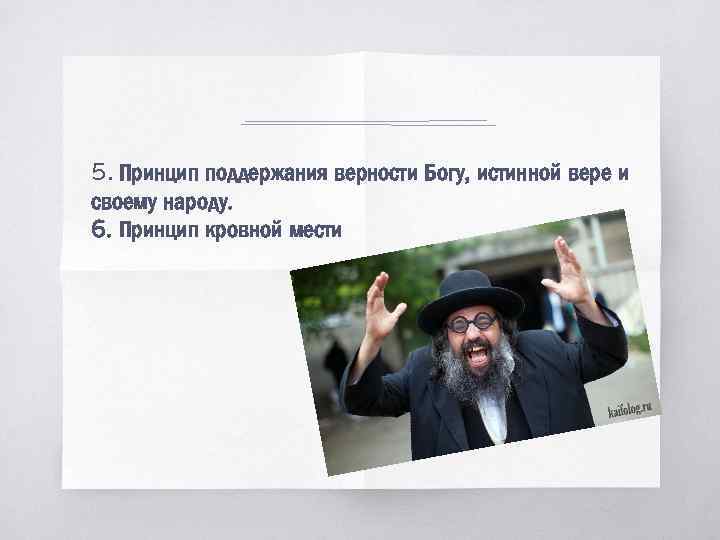 5. Принцип поддержания верности Богу, истинной вере и своему народу.
6. Принцип кровной мести

kaifolog.ru